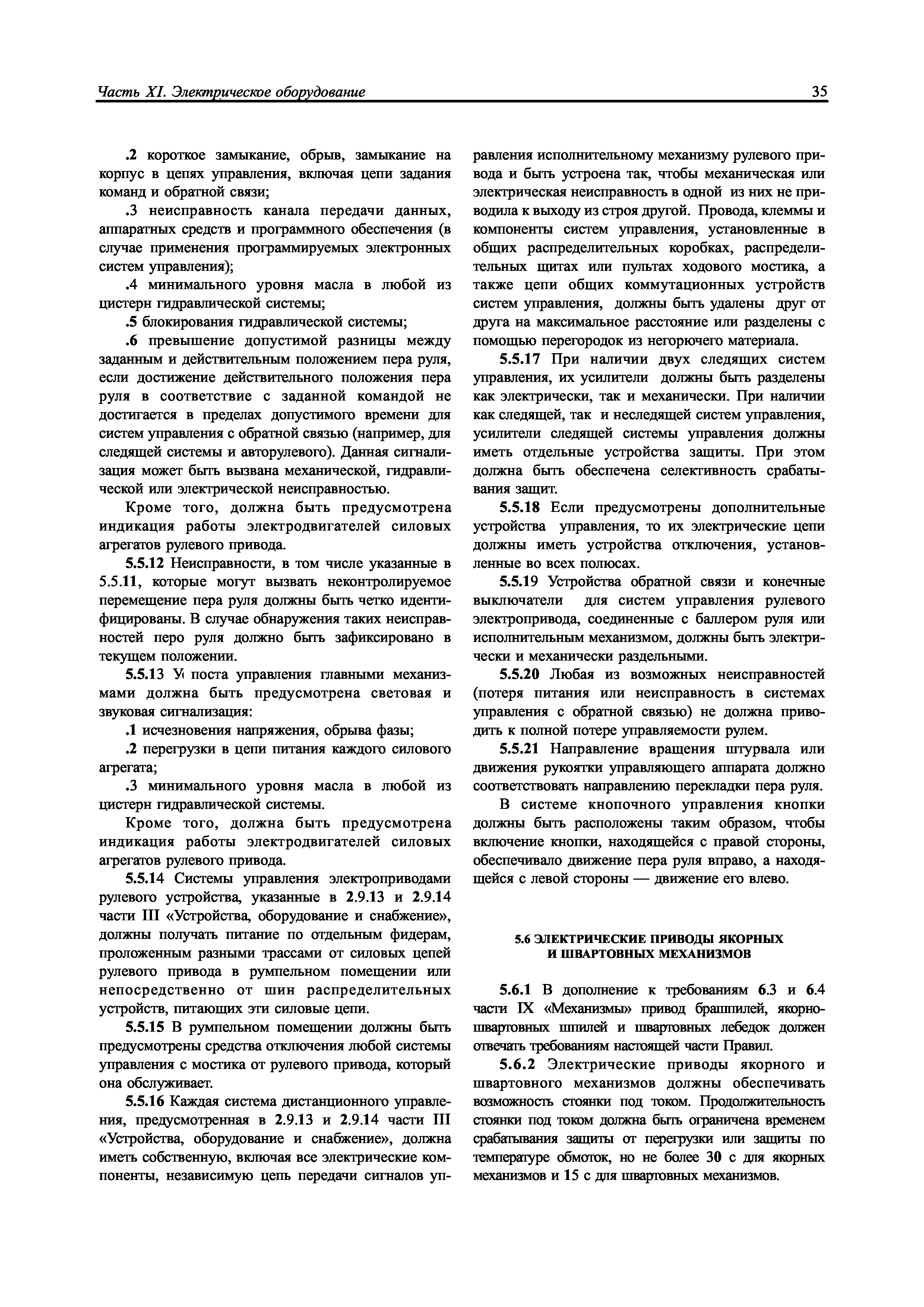 Часть XI. Электрическое оборудование 35

.2 короткое замыкание, обрыв, замыкание на корпус в цепях управления, включая цепи задания команд и обратной связи;

.3 неисправность канала передачи данных, аппаратных средств и программного обеспечения (в случае применения программируемых электронных систем управления);

.4 минимального уровня масла в любой из цистерн гидравлической системы;

.5 блокирования гидравлической системы;

.6 превышение допустимой разницы между заданным и действительным положением пера руля, если достижение действительного положения пера руля в соответствие с заданной командой не достигается в пределах допустимого времени для систем управления с обратной связью (например, для следящей системы и авторулевого). Данная сигнализация может быть вызвана механической, гидравлической или электрической неисправностью.

Кроме того, должна быть предусмотрена индикация работы электродвигателей силовых агрегатов рулевого привода.

5.5.12 Неисправности, в том числе указанные в 5.5.11, которые могут вызвать неконтролируемое перемещение пера руля должны быть четко идентифицированы. В случае обнаружения таких неисправностей перо руля должно быть зафиксировано в текущем положении.

5.5.13 У поста управления главными механизмами должна быть предусмотрена световая и звуковая сигнализация:

.1 исчезновения напряжения, обрыва фазы;

.2 перегрузки в цепи питания каждого силового агрегата;

.3 минимального уровня масла в любой из цистерн гидравлической системы.

Кроме того, должна быть предусмотрена индикация работы электродвигателей силовых агрегатов рулевого привода.

5.5.14 Системы управления электроприводами рулевого устройства, указанные в 2.9.13 и 2.9.14 части III «Устройства, оборудование и снабжение», должны получать питание по отдельным фидерам, проложенным разными трассами от силовых цепей рулевого привода в румпельном помещении или непосредственно от шин распределительных устройств, питающих эти силовые цепи.

5.5.15 В румпельном помещении должны быть предусмотрены средства отключения любой системы управления с мостика от рулевого привода, который она обслуживает.

5.5.16 Каждая система дистанционного управления, предусмотренная в 2.9.13 и 2.9.14 части III «Устройства, оборудование и снабжение», должна иметь собственную, включая все электрические компоненты, независимую цепь передачи сигналов управления исполнительному механизму рулевого привода и быть устроена так, чтобы механическая или электрическая неисправность в одной из них не приводила к выходу из строя другой. Провода, клеммы и компоненты систем управления, установленные в общих распределительных коробках, распределительных щитах или пультах ходового мостика, а также цепи общих коммутационных устройств систем управления, должны быть удалены друг от друга на максимальное расстояние или разделены с помощью перегородок из негорючего материала.

5.5.17 При наличии двух следящих систем управления, их усилители должны быть разделены как электрически, так и механически. При наличии как следящей, так и неследящей систем управления, усилители следящей системы управления должны иметь отдельные устройства защиты. При этом должна быть обеспечена селективность срабатывания защит.

5.5.18 Если предусмотрены дополнительные устройства управления, то их электрические цепи должны иметь устройства отключения, установленные во всех полюсах.

5.5.19 Устройства обратной связи и конечные выключатели для систем управления рулевого электропривода, соединенные с баллером руля или исполнительным механизмом, должны быть электрически и механически раздельными.

5.5.20 Любая из возможных неисправностей (потеря питания или неисправность в системах управления с обратной связью) не должна приводить к полной потере управляемости рулем.

5.5.21 Направление вращения штурвала или движения рукоятки управляющего аппарата должно соответствовать направлению перекладки пера руля.

В системе кнопочного управления кнопки должны быть расположены таким образом, чтобы включение кнопки, находящейся с правой стороны, обеспечивало движение пера руля вправо, а находящейся с левой стороны — движение его влево.

5.6 ЭЛЕКТРИЧЕСКИЕ ПРИВОДЫ ЯКОРНЫХ И ШВАРТОВНЫХ МЕХАНИЗМОВ

5.6.1 В дополнение к требованиям 6.3 и 6.4 части IX «Механизмы» привод брашпилей, якорно-швартовных шпилей и швартовных лебедок должен отвечать требованиям настоящей части Правил.

5.6.2 Электрические приводы якорного и швартовного механизмов должны обеспечивать возможность стоянки под током. Продолжительность стоянки под током должна быть ограничена временем срабатывания защиты от перегрузки или защиты по температуре обмоток, но не более 30 с для якорных механизмов и 15 с для швартовных механизмов.